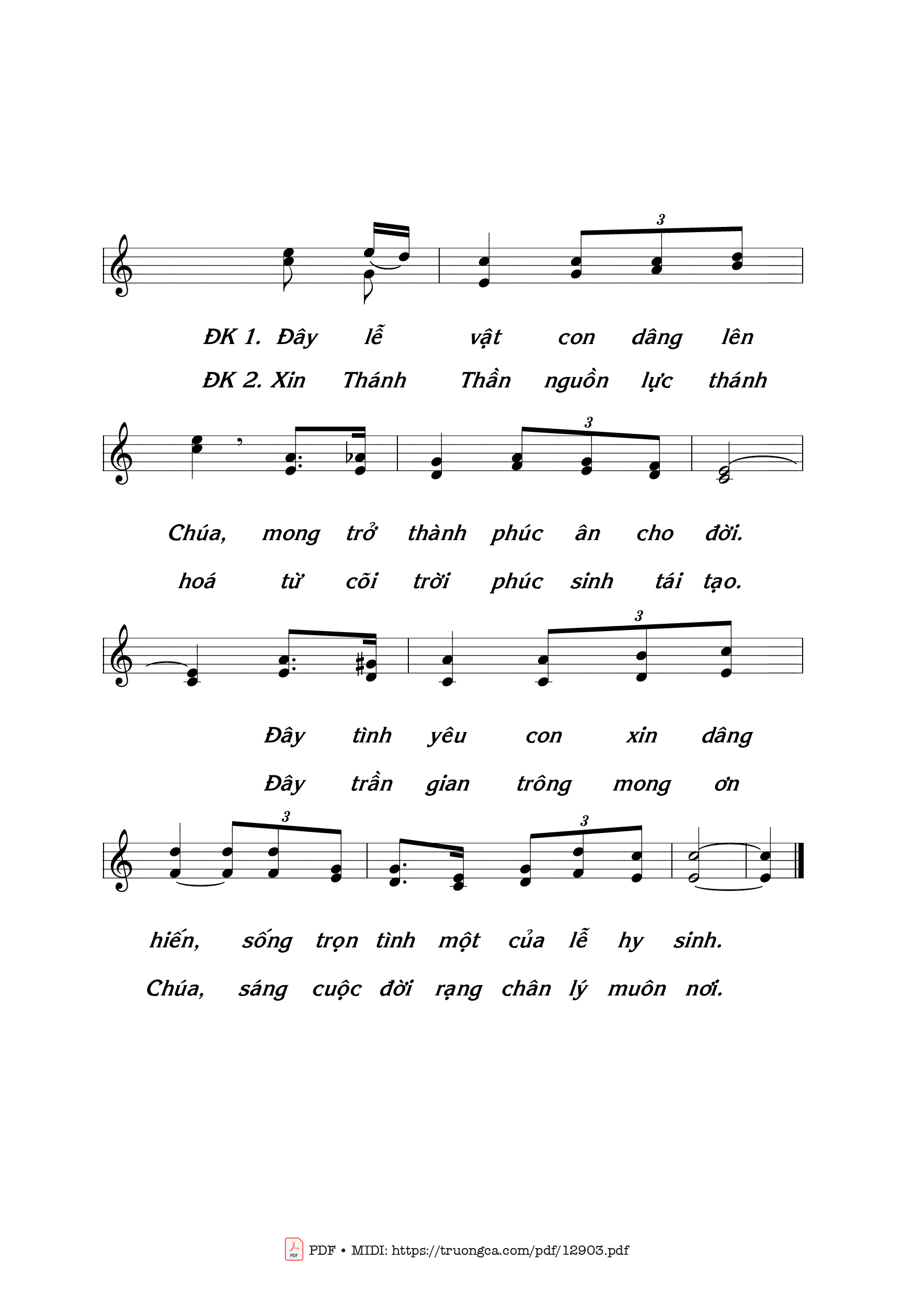 3

ĐK 1. Đây lễ vật con dâng lên

ĐK 2. Xin Thánh Thần nguồn lực thánh

3

Chúa, mong trở thành phúc ân cho đời.

hoá từ cõi trời phúc sinh tái tạo.

3

Đây tình yêu con xin dâng

Đây trần gian trông mong ơn

3 3

hiến, sống trọn tình một của lễ hy sinh.

Chúa, sáng cuộc đời rạng chân lý muôn nơi.

PDF • MIDI: https://truongca.com/pdf/12903.pdf